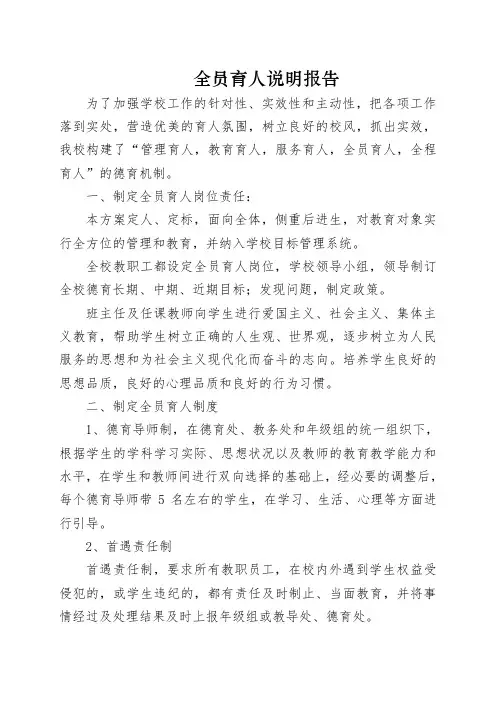 全员育人说明报告

为了加强学校工作的针对性、实效性和主动性，把各项工作落到实处，营造优美的育人氛围，树立良好的校风，抓出实效，我校构建了“管理育人，教育育人，服务育人，全员育人，全程育人”的德育机制。

一、制定全员育人岗位责任：

本方案定人、定标，面向全体，侧重后进生，对教育对象实行全方位的管理和教育，并纳入学校目标管理系统。

全校教职工都设定全员育人岗位，学校领导小组，领导制订全校德育长期、中期、近期目标；发现问题，制定政策。

班主任及任课教师向学生进行爱国主义、社会主义、集体主义教育，帮助学生树立正确的人生观、世界观，逐步树立为人民服务的思想和为社会主义现代化而奋斗的志向。培养学生良好的思想品质，良好的心理品质和良好的行为习惯。

二、制定全员育人制度

1、德育导师制，在德育处、教务处和年级组的统一组织下，根据学生的学科学习实际、思想状况以及教师的教育教学能力和水平，在学生和教师间进行双向选择的基础上，经必要的调整后，每个德育导师带 5 名左右的学生，在学习、生活、心理等方面进行引导。

2、首遇责任制

首遇责任制，要求所有教职员工，在校内外遇到学生权益受侵犯的，或学生违纪的，都有责任及时制止、当面教育，并将事情经过及处理结果及时上报年级组或教导处、德育处。